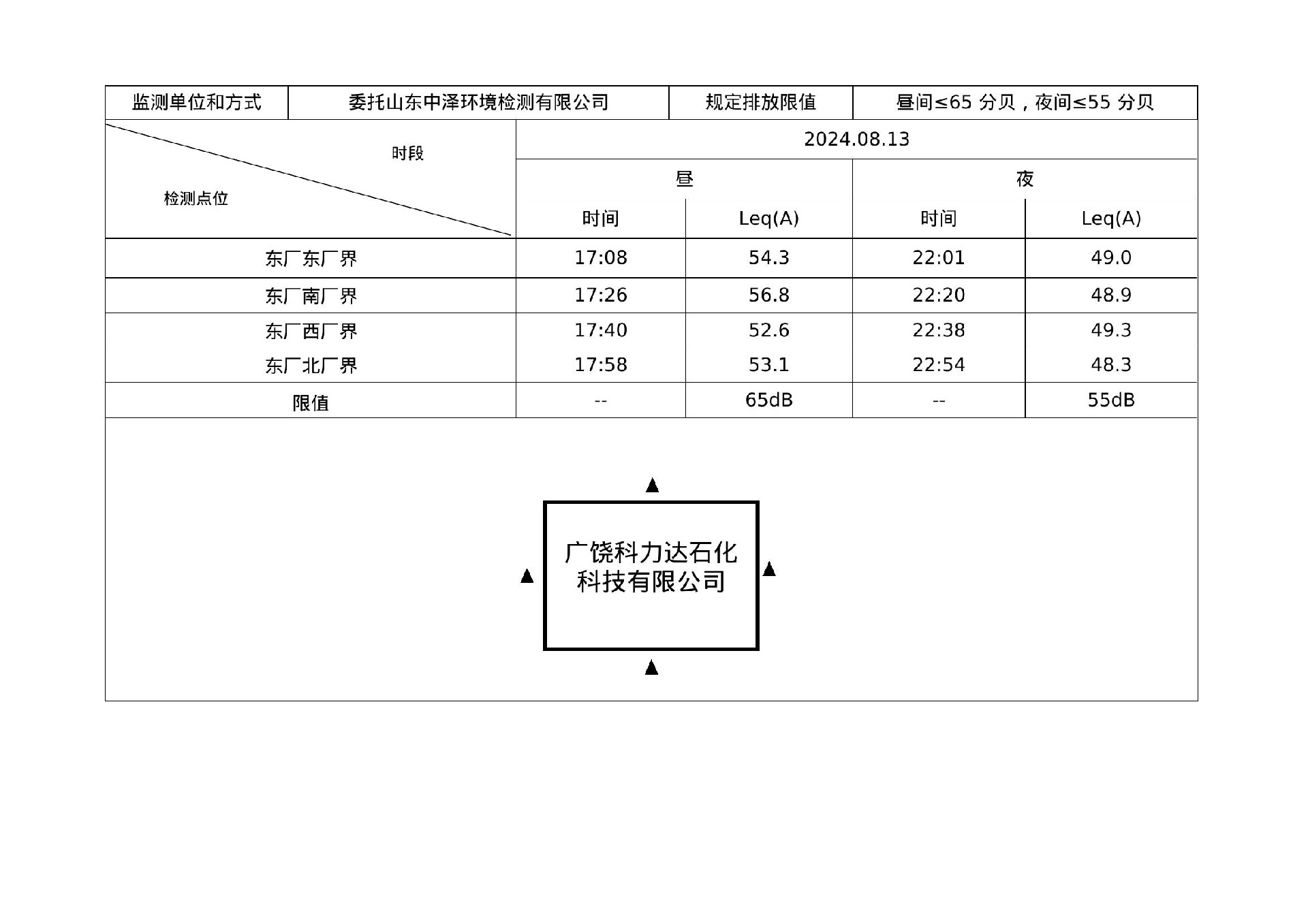 | 监测单位和方式 | 委托山东中泽环境检测有限公司 | 规定排放限值 | 昼间≤65 分贝，夜间≤55 分贝 |
|---|---|---|---|

| 时段 / 检测点位 | 2024.08.13 | | | |
|---|---|---|---|---|
| | 昼 | | 夜 | |
| | 时间 | Leq(A) | 时间 | Leq(A) |
| 东厂东厂界 | 17:08 | 54.3 | 22:01 | 49.0 |
| 东厂南厂界 | 17:26 | 56.8 | 22:20 | 48.9 |
| 东厂西厂界 | 17:40 | 52.6 | 22:38 | 49.3 |
| 东厂北厂界 | 17:58 | 53.1 | 22:54 | 48.3 |
| 限值 | -- | 65dB | -- | 55dB |

▲

▲ 广饶科力达石化科技有限公司 ▲

▲